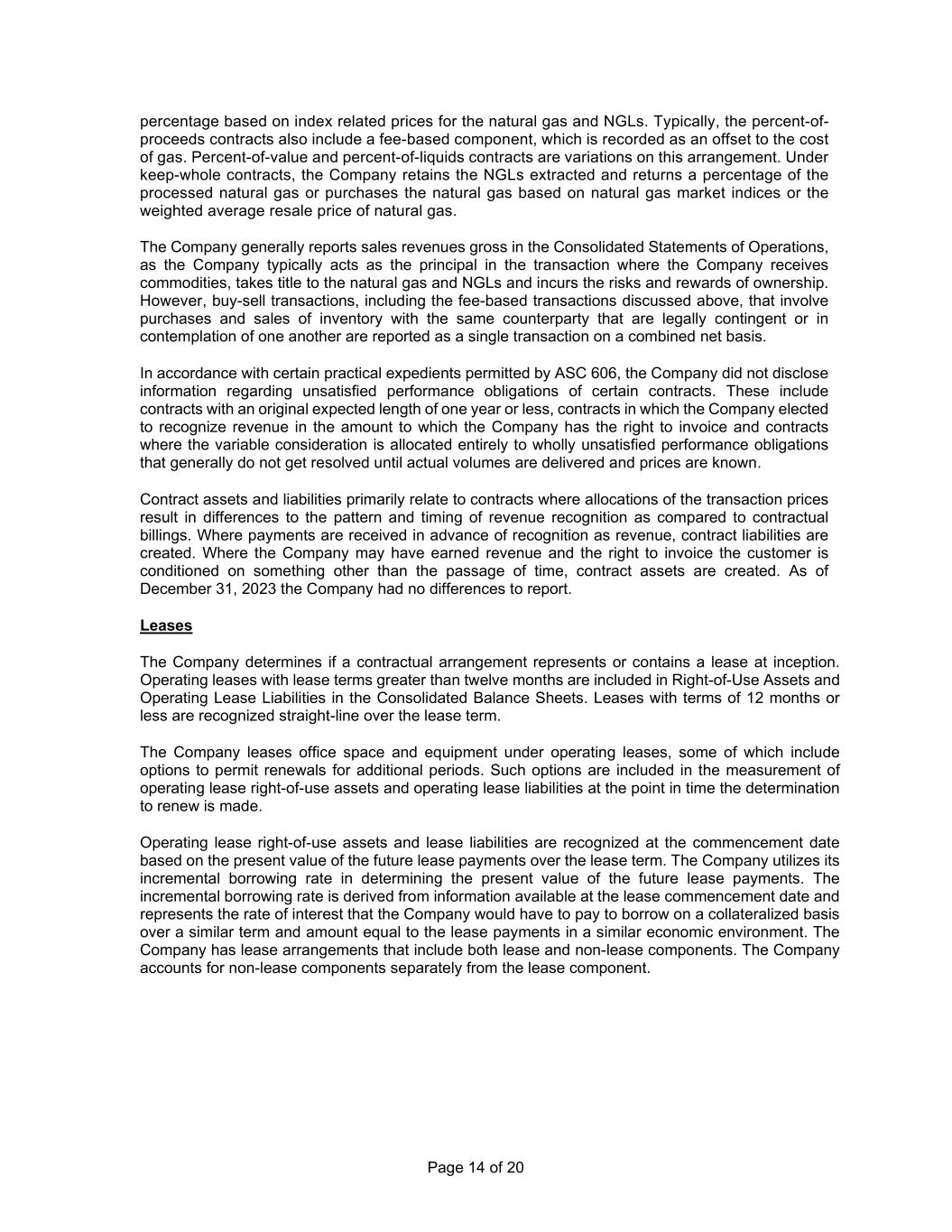 percentage based on index related prices for the natural gas and NGLs. Typically, the percent-of-proceeds contracts also include a fee-based component, which is recorded as an offset to the cost of gas. Percent-of-value and percent-of-liquids contracts are variations on this arrangement. Under keep-whole contracts, the Company retains the NGLs extracted and returns a percentage of the processed natural gas or purchases the natural gas based on natural gas market indices or the weighted average resale price of natural gas.

The Company generally reports sales revenues gross in the Consolidated Statements of Operations, as the Company typically acts as the principal in the transaction where the Company receives commodities, takes title to the natural gas and NGLs and incurs the risks and rewards of ownership. However, buy-sell transactions, including the fee-based transactions discussed above, that involve purchases and sales of inventory with the same counterparty that are legally contingent or in contemplation of one another are reported as a single transaction on a combined net basis.

In accordance with certain practical expedients permitted by ASC 606, the Company did not disclose information regarding unsatisfied performance obligations of certain contracts. These include contracts with an original expected length of one year or less, contracts in which the Company elected to recognize revenue in the amount to which the Company has the right to invoice and contracts where the variable consideration is allocated entirely to wholly unsatisfied performance obligations that generally do not get resolved until actual volumes are delivered and prices are known.

Contract assets and liabilities primarily relate to contracts where allocations of the transaction prices result in differences to the pattern and timing of revenue recognition as compared to contractual billings. Where payments are received in advance of recognition as revenue, contract liabilities are created. Where the Company may have earned revenue and the right to invoice the customer is conditioned on something other than the passage of time, contract assets are created. As of December 31, 2023 the Company had no differences to report.

Leases

The Company determines if a contractual arrangement represents or contains a lease at inception. Operating leases with lease terms greater than twelve months are included in Right-of-Use Assets and Operating Lease Liabilities in the Consolidated Balance Sheets. Leases with terms of 12 months or less are recognized straight-line over the lease term.

The Company leases office space and equipment under operating leases, some of which include options to permit renewals for additional periods. Such options are included in the measurement of operating lease right-of-use assets and operating lease liabilities at the point in time the determination to renew is made.

Operating lease right-of-use assets and lease liabilities are recognized at the commencement date based on the present value of the future lease payments over the lease term. The Company utilizes its incremental borrowing rate in determining the present value of the future lease payments. The incremental borrowing rate is derived from information available at the lease commencement date and represents the rate of interest that the Company would have to pay to borrow on a collateralized basis over a similar term and amount equal to the lease payments in a similar economic environment. The Company has lease arrangements that include both lease and non-lease components. The Company accounts for non-lease components separately from the lease component.

Page 14 of 20